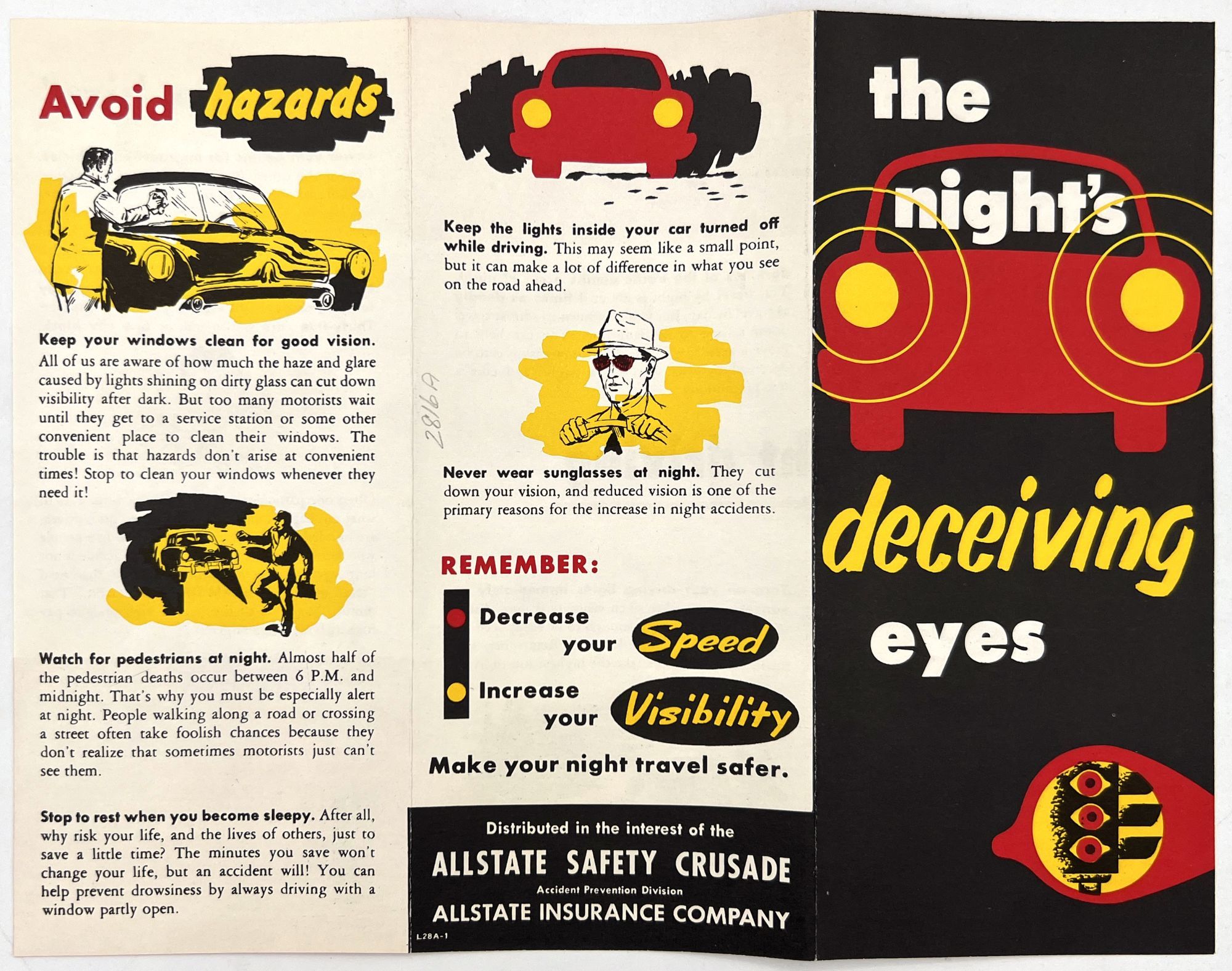 Avoid hazards

Keep your windows clean for good vision. All of us are aware of how much the haze and glare caused by lights shining on dirty glass can cut down visibility after dark. But too many motorists wait until they get to a service station or some other convenient place to clean their windows. The trouble is that hazards don't arise at convenient times! Stop to clean your windows whenever they need it!

Watch for pedestrians at night. Almost half of the pedestrian deaths occur between 6 P.M. and midnight. That's why you must be especially alert at night. People walking along a road or crossing a street often take foolish chances because they don't realize that sometimes motorists just can't see them.

Stop to rest when you become sleepy. After all, why risk your life, and the lives of others, just to save a little time? The minutes you save won't change your life, but an accident will! You can help prevent drowsiness by always driving with a window partly open.

Keep the lights inside your car turned off while driving. This may seem like a small point, but it can make a lot of difference in what you see on the road ahead.

2816A

Never wear sunglasses at night. They cut down your vision, and reduced vision is one of the primary reasons for the increase in night accidents.

REMEMBER:

Decrease your Speed

Increase your Visibility

Make your night travel safer.

Distributed in the interest of the
ALLSTATE SAFETY CRUSADE
Accident Prevention Division
ALLSTATE INSURANCE COMPANY

L28A-1

the night's deceiving eyes